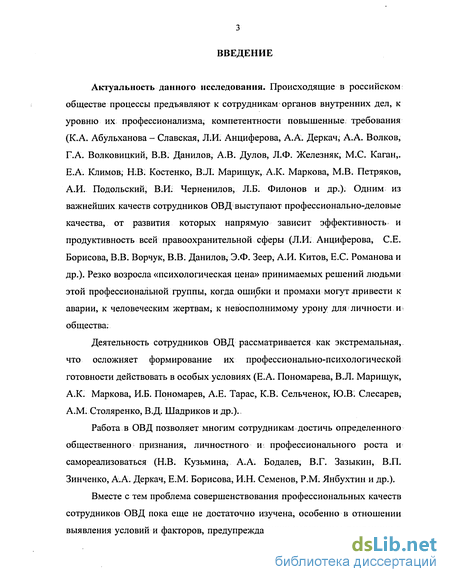 3

ВВЕДЕНИЕ

Актуальность данного исследования. Происходящие в российском обществе процессы предъявляют к сотрудникам органов внутренних дел, к уровню их профессионализма, компетентности повышенные требования (К.А. Абульханова – Славская, Л.И. Анциферова, А.А. Деркач, А.А. Волков, Г.А. Волковицкий, В.В. Данилов, А.В. Дулов, Л.Ф. Железняк, М.С. Каган,. Е.А. Климов, Н.В. Костенко, В.Л. Марищук, А.К. Маркова, М.В. Петряков, А.И. Подольский, В.И. Черненилов, Л.Б. Филонов и др.). Одним из важнейших качеств сотрудников ОВД выступают профессионально-деловые качества, от развития которых напрямую зависит эффективность и продуктивность всей правоохранительной сферы (Л.И. Анциферова, С.Е. Борисова, В.В. Ворчук, В.В. Данилов, Э.Ф. Зеер, А.И. Китов, Е.С. Романова и др.). Резко возросла «психологическая цена» принимаемых решений людьми этой профессиональной группы, когда ошибки и промахи могут привести к аварии, к человеческим жертвам, к невосполнимому урону для личности и общества.

Деятельность сотрудников ОВД рассматривается как экстремальная, что осложняет формирование их профессионально-психологической готовности действовать в особых условиях (Е.А. Пономарева, В.Л. Марищук, А.К. Маркова, И.Б. Пономарев, А.Е. Тарас, К.В. Сельченок, Ю.В. Слесарев, А.М. Столяренко, В.Д. Шадриков и др.).

Работа в ОВД позволяет многим сотрудникам достичь определенного общественного признания, личностного и профессионального роста и самореализоваться (Н.В. Кузьмина, А.А. Бодалев, В.Г. Зазыкин, В.П. Зинченко, А.А. Деркач, Е.М. Борисова, И.Н. Семенов, Р.М. Янбухтин и др.).

Вместе с тем проблема совершенствования профессиональных качеств сотрудников ОВД пока еще не достаточно изучена, особенно в отношении выявления условий и факторов, предупрежда

dsLib.net
библиотека диссертаций